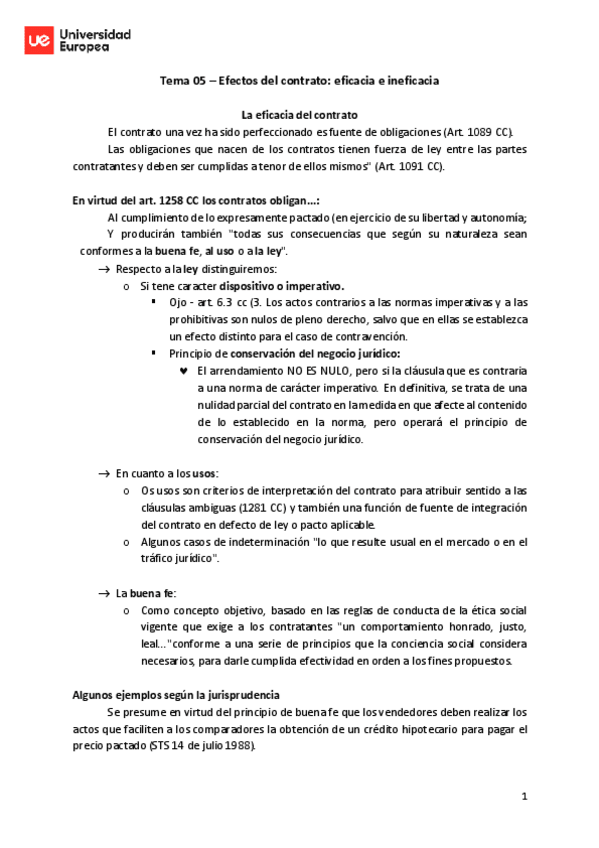 ue Universidad Europea

Tema 05 – Efectos del contrato: eficacia e ineficacia

La eficacia del contrato

El contrato una vez ha sido perfeccionado es fuente de obligaciones (Art. 1089 CC).

Las obligaciones que nacen de los contratos tienen fuerza de ley entre las partes contratantes y deben ser cumplidas a tenor de ellos mismos" (Art. 1091 CC).

En virtud del art. 1258 CC los contratos obligan...:

Al cumplimiento de lo expresamente pactado (en ejercicio de su libertad y autonomía;

Y producirán también "todas sus consecuencias que según su naturaleza sean conformes a la buena fe, al uso o a la ley".

→ Respecto a la ley distinguiremos:

o Si tene caracter dispositivo o imperativo.

▪ Ojo - art. 6.3 cc (3. Los actos contrarios a las normas imperativas y a las prohibitivas son nulos de pleno derecho, salvo que en ellas se establezca un efecto distinto para el caso de contravención.

▪ Principio de conservación del negocio jurídico:

♥ El arrendamiento NO ES NULO, pero si la cláusula que es contraria a una norma de carácter imperativo. En definitiva, se trata de una nulidad parcial del contrato en la medida en que afecte al contenido de lo establecido en la norma, pero operará el principio de conservación del negocio jurídico.

→ En cuanto a los usos:

o Os usos son criterios de interpretación del contrato para atribuir sentido a las cláusulas ambiguas (1281 CC) y también una función de fuente de integración del contrato en defecto de ley o pacto aplicable.

o Algunos casos de indeterminación "lo que resulte usual en el mercado o en el tráfico jurídico".

→ La buena fe:

o Como concepto objetivo, basado en las reglas de conducta de la ética social vigente que exige a los contratantes "un comportamiento honrado, justo, leal..."conforme a una serie de principios que la conciencia social considera necesarios, para darle cumplida efectividad en orden a los fines propuestos.

Algunos ejemplos según la jurisprudencia

Se presume en virtud del principio de buena fe que los vendedores deben realizar los actos que faciliten a los comparadores la obtención de un crédito hipotecario para pagar el precio pactado (STS 14 de julio 1988).

1